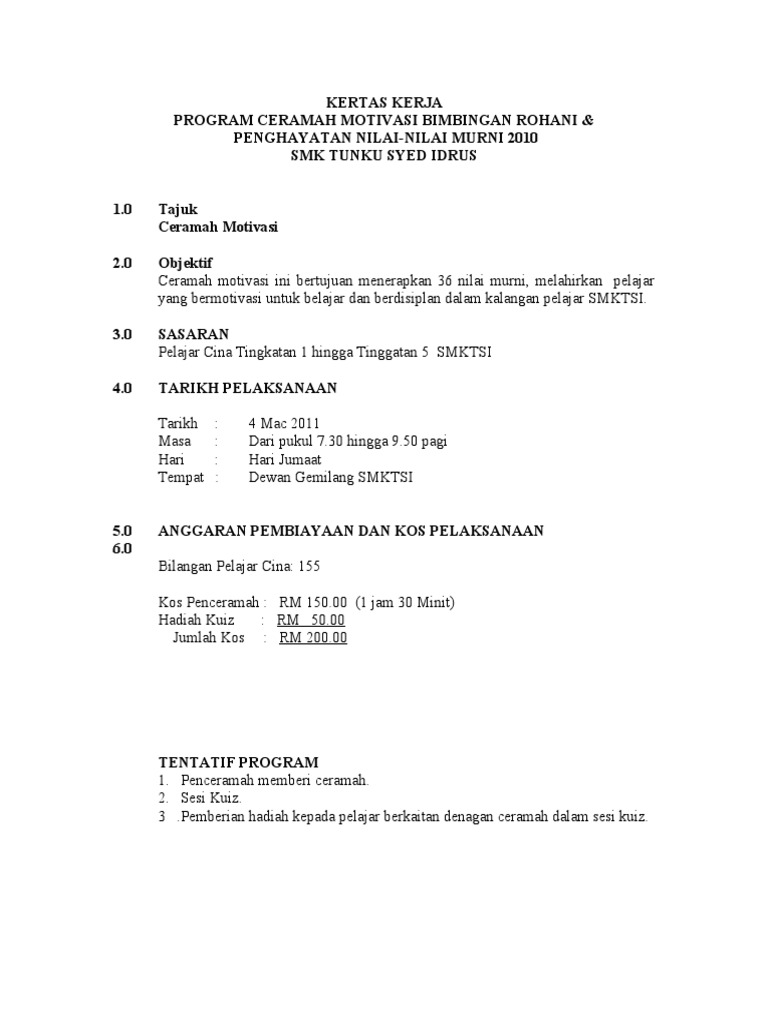 KERTAS KERJA
PROGRAM CERAMAH MOTIVASI BIMBINGAN ROHANI &
PENGHAYATAN NILAI-NILAI MURNI 2010
SMK TUNKU SYED IDRUS

1.0 Tajuk
Ceramah Motivasi

2.0 Objektif
Ceramah motivasi ini bertujuan menerapkan 36 nilai murni, melahirkan pelajar yang bermotivasi untuk belajar dan berdisiplan dalam kalangan pelajar SMKTSI.

3.0 SASARAN
Pelajar Cina Tingkatan 1 hingga Tinggatan 5 SMKTSI

4.0 TARIKH PELAKSANAAN

Tarikh : 4 Mac 2011
Masa : Dari pukul 7.30 hingga 9.50 pagi
Hari : Hari Jumaat
Tempat : Dewan Gemilang SMKTSI

5.0 ANGGARAN PEMBIAYAAN DAN KOS PELAKSANAAN
6.0
Bilangan Pelajar Cina: 155

Kos Penceramah : RM 150.00 (1 jam 30 Minit)
Hadiah Kuiz : RM 50.00
Jumlah Kos : RM 200.00

TENTATIF PROGRAM
1. Penceramah memberi ceramah.
2. Sesi Kuiz.
3 .Pemberian hadiah kepada pelajar berkaitan denagan ceramah dalam sesi kuiz.